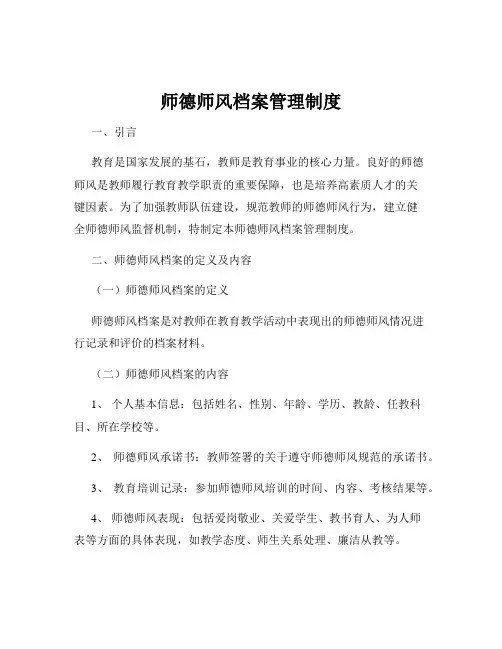 师德师风档案管理制度

一、引言

教育是国家发展的基石，教师是教育事业的核心力量。良好的师德师风是教师履行教育教学职责的重要保障，也是培养高素质人才的关键因素。为了加强教师队伍建设，规范教师的师德师风行为，建立健全师德师风监督机制，特制定本师德师风档案管理制度。

二、师德师风档案的定义及内容

（一）师德师风档案的定义

师德师风档案是对教师在教育教学活动中表现出的师德师风情况进行记录和评价的档案材料。

（二）师德师风档案的内容

1、 个人基本信息：包括姓名、性别、年龄、学历、教龄、任教科目、所在学校等。

2、 师德师风承诺书：教师签署的关于遵守师德师风规范的承诺书。

3、 教育培训记录：参加师德师风培训的时间、内容、考核结果等。

4、 师德师风表现：包括爱岗敬业、关爱学生、教书育人、为人师表等方面的具体表现，如教学态度、师生关系处理、廉洁从教等。